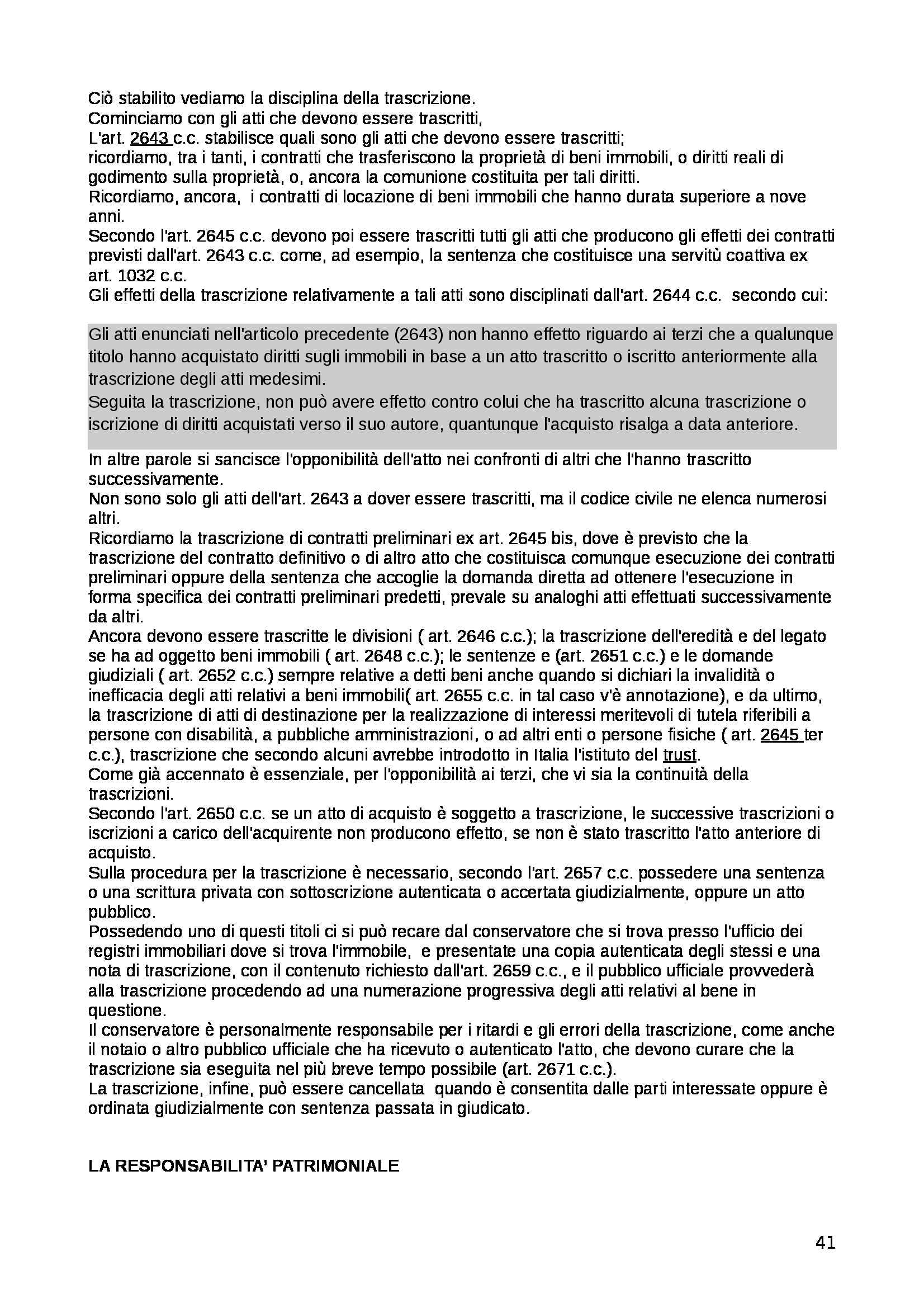 Ciò stabilito vediamo la disciplina della trascrizione.
Cominciamo con gli atti che devono essere trascritti,
L'art. 2643 c.c. stabilisce quali sono gli atti che devono essere trascritti;
ricordiamo, tra i tanti, i contratti che trasferiscono la proprietà di beni immobili, o diritti reali di godimento sulla proprietà, o, ancora la comunione costituita per tali diritti.
Ricordiamo, ancora, i contratti di locazione di beni immobili che hanno durata superiore a nove anni.
Secondo l'art. 2645 c.c. devono poi essere trascritti tutti gli atti che producono gli effetti dei contratti previsti dall'art. 2643 c.c. come, ad esempio, la sentenza che costituisce una servitù coattiva ex art. 1032 c.c.
Gli effetti della trascrizione relativamente a tali atti sono disciplinati dall'art. 2644 c.c. secondo cui:

Gli atti enunciati nell'articolo precedente (2643) non hanno effetto riguardo ai terzi che a qualunque titolo hanno acquistato diritti sugli immobili in base a un atto trascritto o iscritto anteriormente alla trascrizione degli atti medesimi.
Seguita la trascrizione, non può avere effetto contro colui che ha trascritto alcuna trascrizione o iscrizione di diritti acquistati verso il suo autore, quantunque l'acquisto risalga a data anteriore.

In altre parole si sancisce l'opponibilità dell'atto nei confronti di altri che l'hanno trascritto successivamente.
Non sono solo gli atti dell'art. 2643 a dover essere trascritti, ma il codice civile ne elenca numerosi altri.
Ricordiamo la trascrizione di contratti preliminari ex art. 2645 bis, dove è previsto che la trascrizione del contratto definitivo o di altro atto che costituisca comunque esecuzione dei contratti preliminari oppure della sentenza che accoglie la domanda diretta ad ottenere l'esecuzione in forma specifica dei contratti preliminari predetti, prevale su analoghi atti effettuati successivamente da altri.
Ancora devono essere trascritte le divisioni ( art. 2646 c.c.); la trascrizione dell'eredità e del legato se ha ad oggetto beni immobili ( art. 2648 c.c.); le sentenze e (art. 2651 c.c.) e le domande giudiziali ( art. 2652 c.c.) sempre relative a detti beni anche quando si dichiari la invalidità o inefficacia degli atti relativi a beni immobili( art. 2655 c.c. in tal caso v'è annotazione), e da ultimo, la trascrizione di atti di destinazione per la realizzazione di interessi meritevoli di tutela riferibili a persone con disabilità, a pubbliche amministrazioni, o ad altri enti o persone fisiche ( art. 2645 ter c.c.), trascrizione che secondo alcuni avrebbe introdotto in Italia l'istituto del trust.
Come già accennato è essenziale, per l'opponibilità ai terzi, che vi sia la continuità della trascrizioni.
Secondo l'art. 2650 c.c. se un atto di acquisto è soggetto a trascrizione, le successive trascrizioni o iscrizioni a carico dell'acquirente non producono effetto, se non è stato trascritto l'atto anteriore di acquisto.
Sulla procedura per la trascrizione è necessario, secondo l'art. 2657 c.c. possedere una sentenza o una scrittura privata con sottoscrizione autenticata o accertata giudizialmente, oppure un atto pubblico.
Possedendo uno di questi titoli ci si può recare dal conservatore che si trova presso l'ufficio dei registri immobiliari dove si trova l'immobile, e presentate una copia autenticata degli stessi e una nota di trascrizione, con il contenuto richiesto dall'art. 2659 c.c., e il pubblico ufficiale provvederà alla trascrizione procedendo ad una numerazione progressiva degli atti relativi al bene in questione.
Il conservatore è personalmente responsabile per i ritardi e gli errori della trascrizione, come anche il notaio o altro pubblico ufficiale che ha ricevuto o autenticato l'atto, che devono curare che la trascrizione sia eseguita nel più breve tempo possibile (art. 2671 c.c.).
La trascrizione, infine, può essere cancellata quando è consentita dalle parti interessate oppure è ordinata giudizialmente con sentenza passata in giudicato.

LA RESPONSABILITA' PATRIMONIALE

41